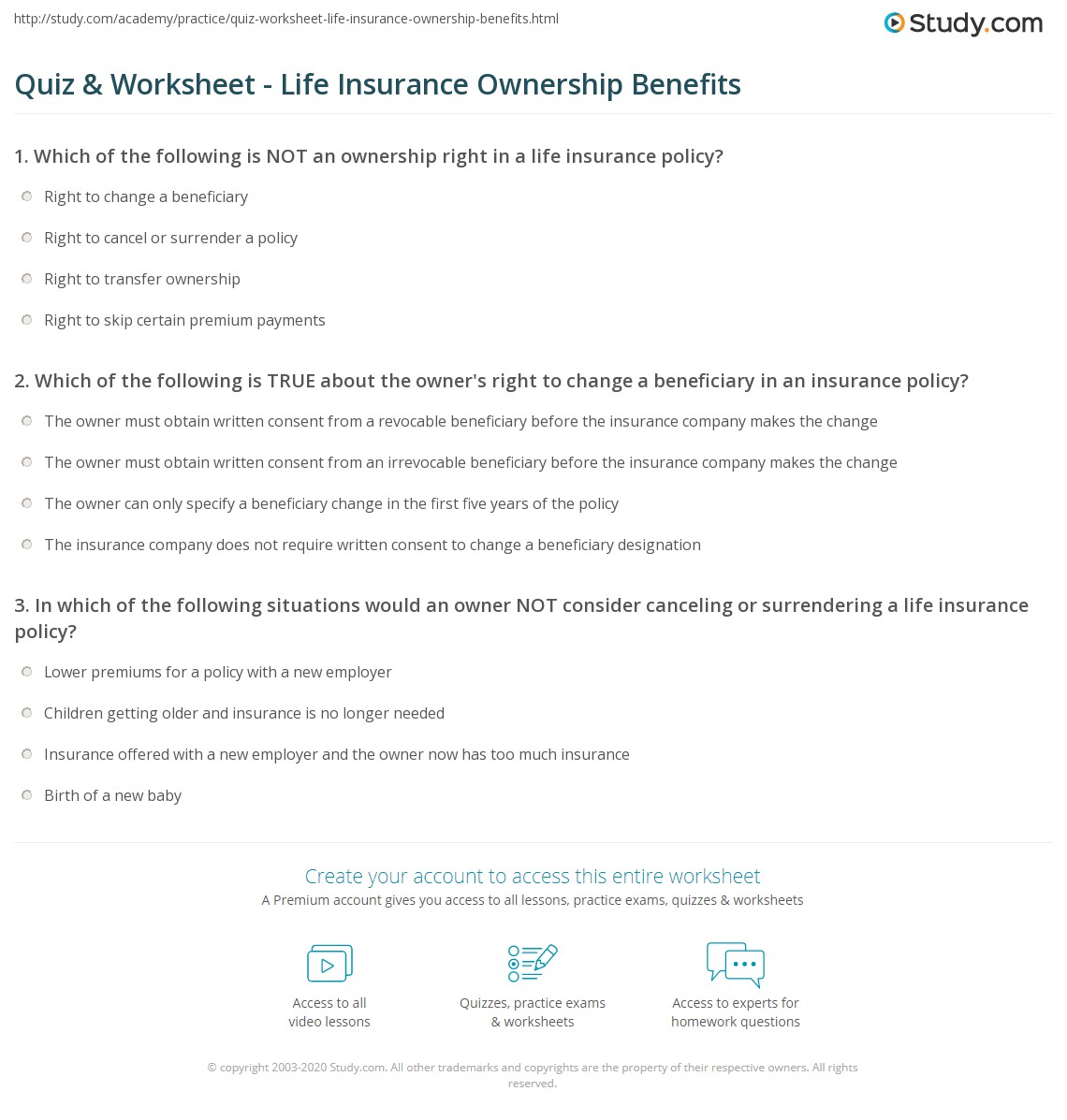 http://study.com/academy/practice/quiz-worksheet-life-insurance-ownership-benefits.html

Study.com

Quiz & Worksheet - Life Insurance Ownership Benefits

1. Which of the following is NOT an ownership right in a life insurance policy?

Right to change a beneficiary

Right to cancel or surrender a policy

Right to transfer ownership

Right to skip certain premium payments

2. Which of the following is TRUE about the owner's right to change a beneficiary in an insurance policy?

The owner must obtain written consent from a revocable beneficiary before the insurance company makes the change

The owner must obtain written consent from an irrevocable beneficiary before the insurance company makes the change

The owner can only specify a beneficiary change in the first five years of the policy

The insurance company does not require written consent to change a beneficiary designation

3. In which of the following situations would an owner NOT consider canceling or surrendering a life insurance policy?

Lower premiums for a policy with a new employer

Children getting older and insurance is no longer needed

Insurance offered with a new employer and the owner now has too much insurance

Birth of a new baby

Create your account to access this entire worksheet

A Premium account gives you access to all lessons, practice exams, quizzes & worksheets

Access to all video lessons

Quizzes, practice exams & worksheets

Access to experts for homework questions

© copyright 2003-2020 Study.com. All other trademarks and copyrights are the property of their respective owners. All rights reserved.